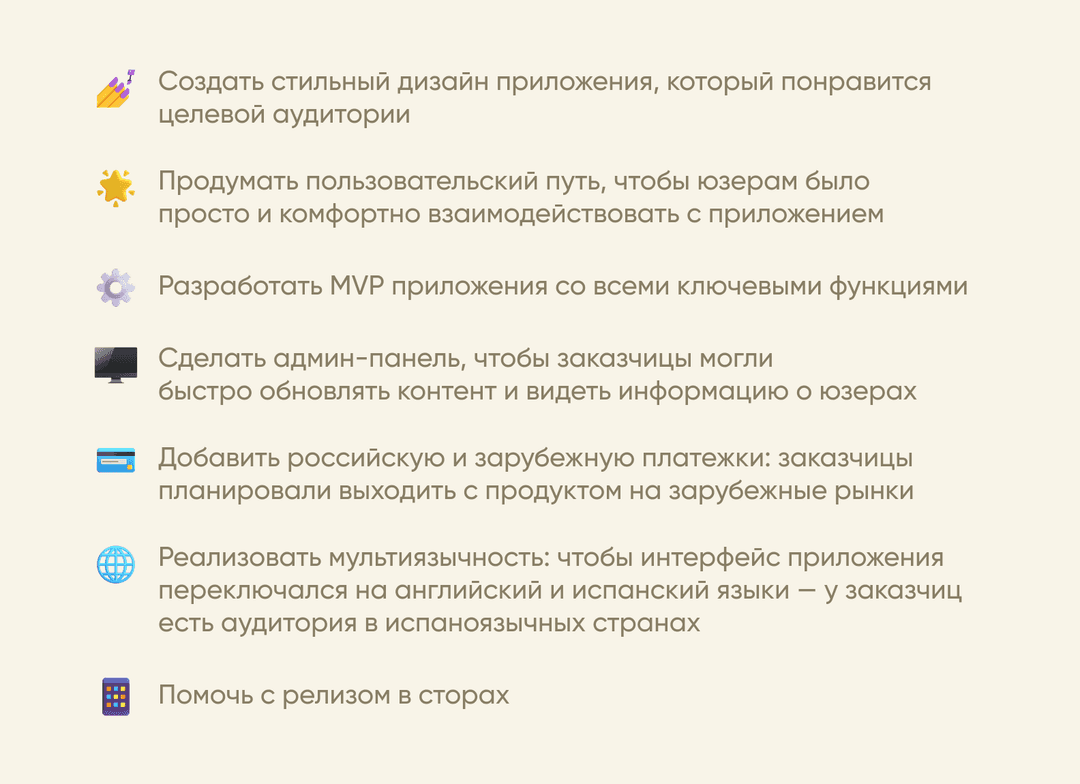 Создать стильный дизайн приложения, который понравится целевой аудитории

Продумать пользовательский путь, чтобы юзерам было просто и комфортно взаимодействовать с приложением

Разработать MVP приложения со всеми ключевыми функциями

Сделать админ-панель, чтобы заказчицы могли быстро обновлять контент и видеть информацию о юзерах

Добавить российскую и зарубежную платежки: заказчицы планировали выходить с продуктом на зарубежные рынки

Реализовать мультиязычность: чтобы интерфейс приложения переключался на английский и испанский языки — у заказчиц есть аудитория в испаноязычных странах

Помочь с релизом в сторах